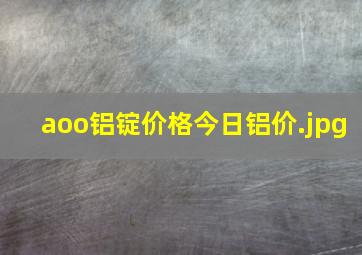 aoo铝锭价格今日铝价.jpg